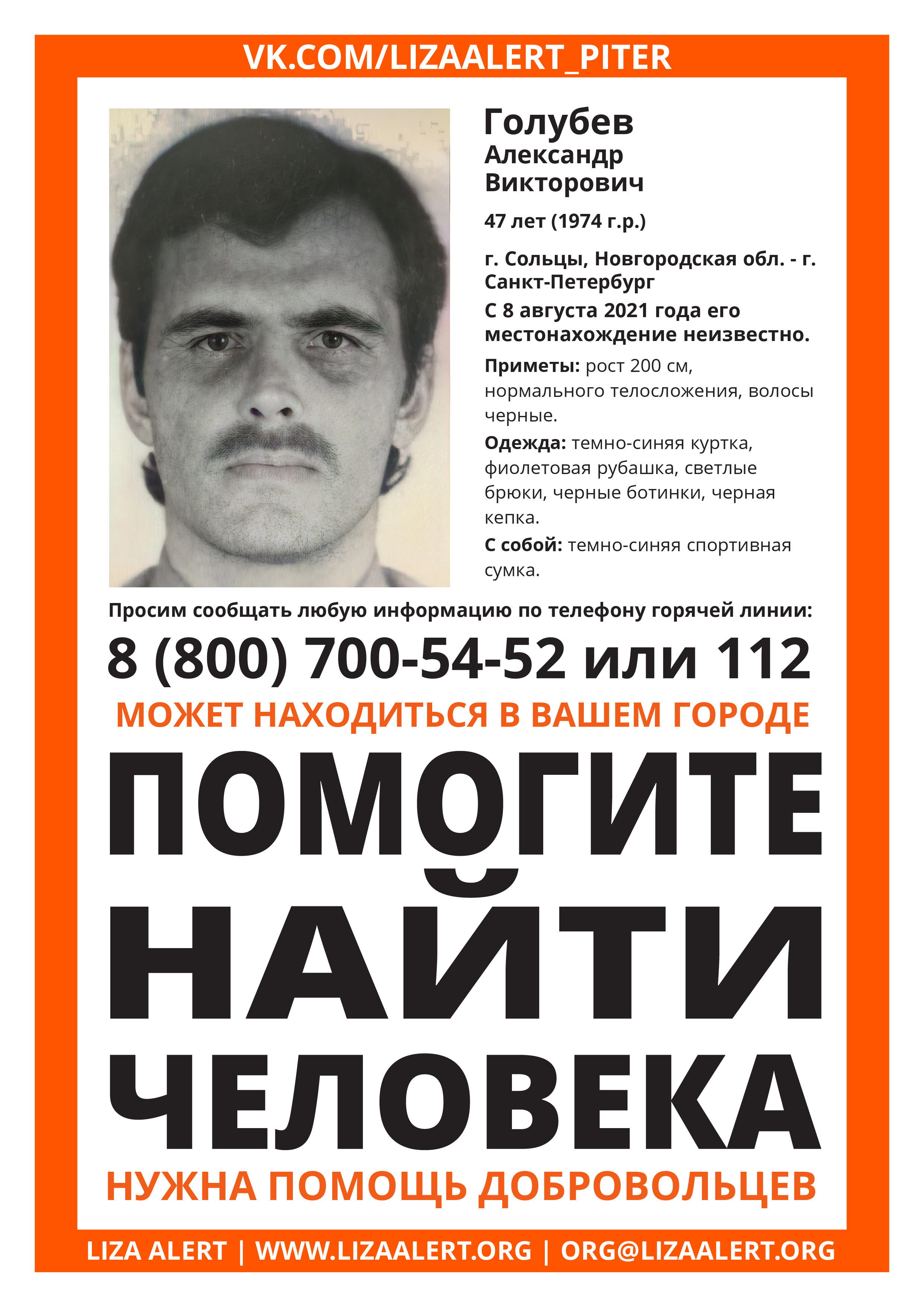 VK.COM/LIZAALERT_PITER

Голубев
Александр
Викторович

47 лет (1974 г.р.)

г. Сольцы, Новгородская обл. - г. Санкт-Петербург

С 8 августа 2021 года его местонахождение неизвестно.

Приметы: рост 200 см, нормального телосложения, волосы черные.

Одежда: темно-синяя куртка, фиолетовая рубашка, светлые брюки, черные ботинки, черная кепка.

С собой: темно-синяя спортивная сумка.

Просим сообщать любую информацию по телефону горячей линии:

8 (800) 700-54-52 или 112

МОЖЕТ НАХОДИТЬСЯ В ВАШЕМ ГОРОДЕ

ПОМОГИТЕ НАЙТИ ЧЕЛОВЕКА

НУЖНА ПОМОЩЬ ДОБРОВОЛЬЦЕВ

LIZA ALERT | WWW.LIZAALERT.ORG | ORG@LIZAALERT.ORG